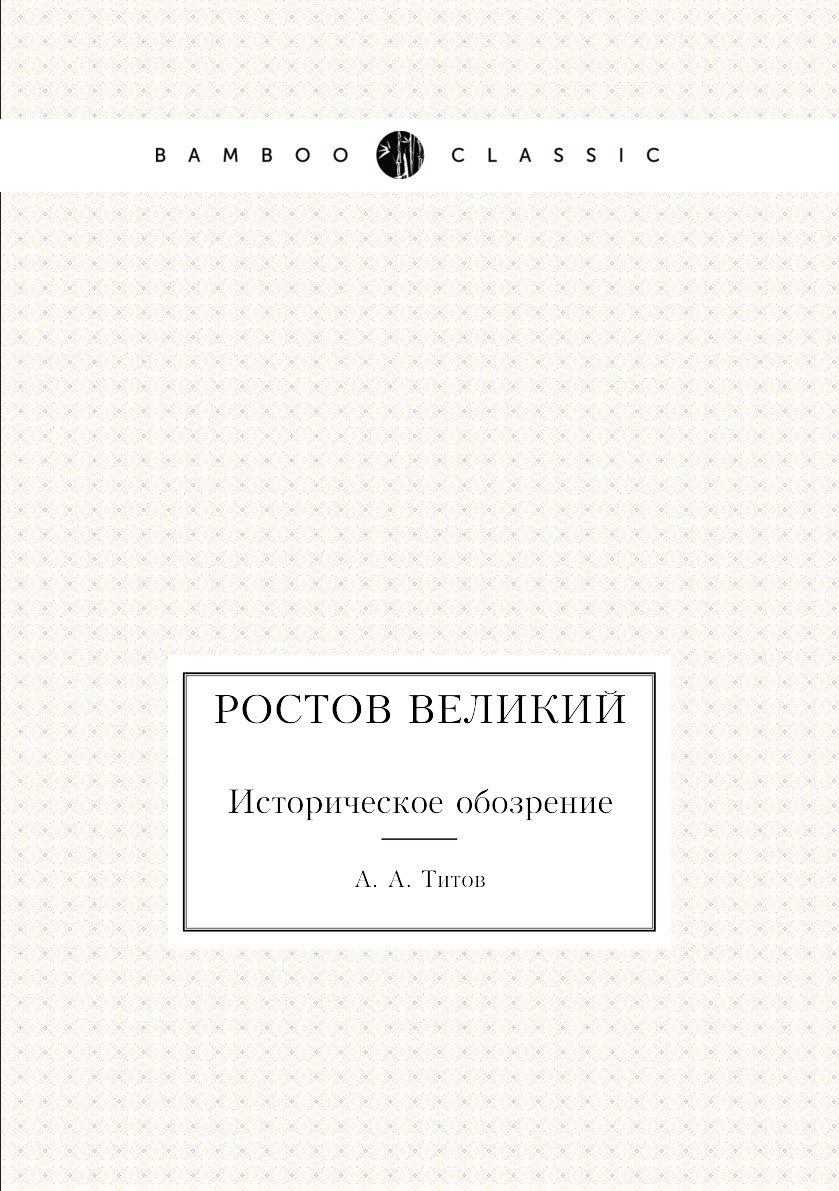 BAMBOO CLASSIC

РОСТОВ ВЕЛИКИЙ

Историческое обозрение

А. А. Титов